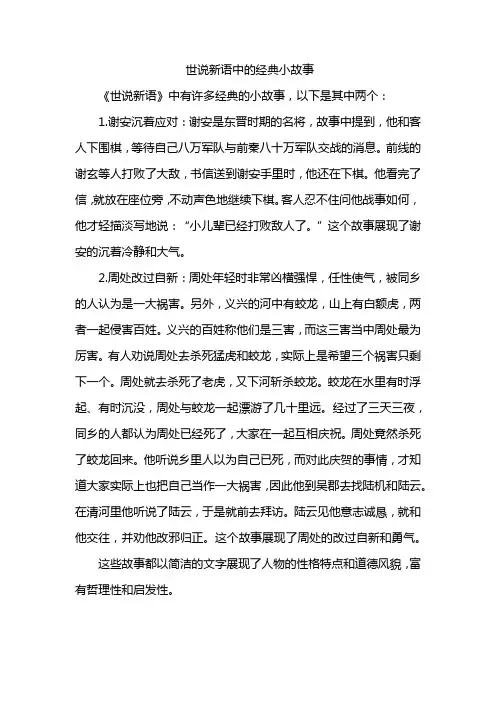 世说新语中的经典小故事

《世说新语》中有许多经典的小故事，以下是其中两个：

1.谢安沉着应对：谢安是东晋时期的名将，故事中提到，他和客人下围棋，等待自己八万军队与前秦八十万军队交战的消息。前线的谢玄等人打败了大敌，书信送到谢安手里时，他还在下棋。他看完了信，就放在座位旁，不动声色地继续下棋。客人忍不住问他战事如何，他才轻描淡写地说：“小儿辈已经打败敌人了。”这个故事展现了谢安的沉着冷静和大气。

2.周处改过自新：周处年轻时非常凶横强悍，任性使气，被同乡的人认为是一大祸害。另外，义兴的河中有蛟龙，山上有白额虎，两者一起侵害百姓。义兴的百姓称他们是三害，而这三害当中周处最为厉害。有人劝说周处去杀死猛虎和蛟龙，实际上是希望三个祸害只剩下一个。周处就去杀死了老虎，又下河斩杀蛟龙。蛟龙在水里有时浮起、有时沉没，周处与蛟龙一起漂游了几十里远。经过了三天三夜，同乡的人都认为周处已经死了，大家在一起互相庆祝。周处竟然杀死了蛟龙回来。他听说乡里人以为自己已死，而对此庆贺的事情，才知道大家实际上也把自己当作一大祸害，因此他到吴郡去找陆机和陆云。在清河里他听说了陆云，于是就前去拜访。陆云见他意志诚恳，就和他交往，并劝他改邪归正。这个故事展现了周处的改过自新和勇气。

这些故事都以简洁的文字展现了人物的性格特点和道德风貌，富有哲理性和启发性。